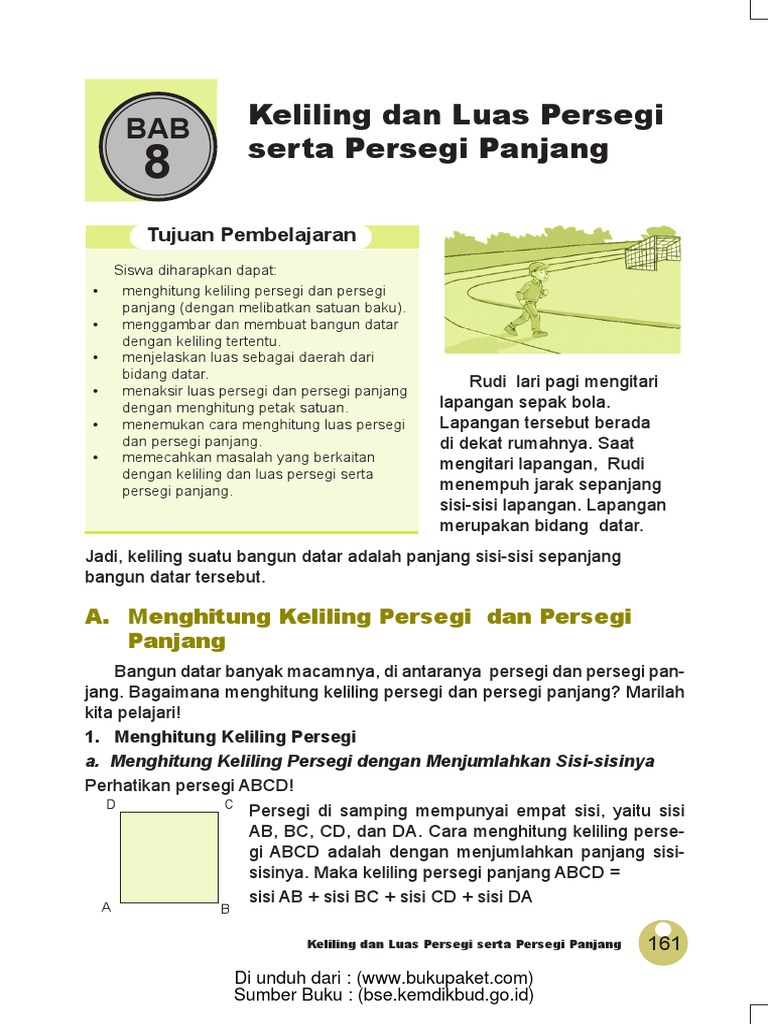 BAB
8

Keliling dan Luas Persegi serta Persegi Panjang

Tujuan Pembelajaran

Siswa diharapkan dapat:
• menghitung keliling persegi dan persegi panjang (dengan melibatkan satuan baku).
• menggambar dan membuat bangun datar dengan keliling tertentu.
• menjelaskan luas sebagai daerah dari bidang datar.
• menaksir luas persegi dan persegi panjang dengan menghitung petak satuan.
• menemukan cara menghitung luas persegi dan persegi panjang.
• memecahkan masalah yang berkaitan dengan keliling dan luas persegi serta persegi panjang.

Rudi lari pagi mengitari lapangan sepak bola. Lapangan tersebut berada di dekat rumahnya. Saat mengitari lapangan, Rudi menempuh jarak sepanjang sisi-sisi lapangan. Lapangan merupakan bidang datar.

Jadi, keliling suatu bangun datar adalah panjang sisi-sisi sepanjang bangun datar tersebut.

A. Menghitung Keliling Persegi dan Persegi Panjang

Bangun datar banyak macamnya, di antaranya persegi dan persegi panjang. Bagaimana menghitung keliling persegi dan persegi panjang? Marilah kita pelajari!

1. Menghitung Keliling Persegi

a. Menghitung Keliling Persegi dengan Menjumlahkan Sisi-sisinya

Perhatikan persegi ABCD!

D C
A B

Persegi di samping mempunyai empat sisi, yaitu sisi AB, BC, CD, dan DA. Cara menghitung keliling persegi ABCD adalah dengan menjumlahkan panjang sisi-sisinya. Maka keliling persegi panjang ABCD =
sisi AB + sisi BC + sisi CD + sisi DA

Keliling dan Luas Persegi serta Persegi Panjang 161

Di unduh dari : (www.bukupaket.com)
Sumber Buku : (bse.kemdikbud.go.id)